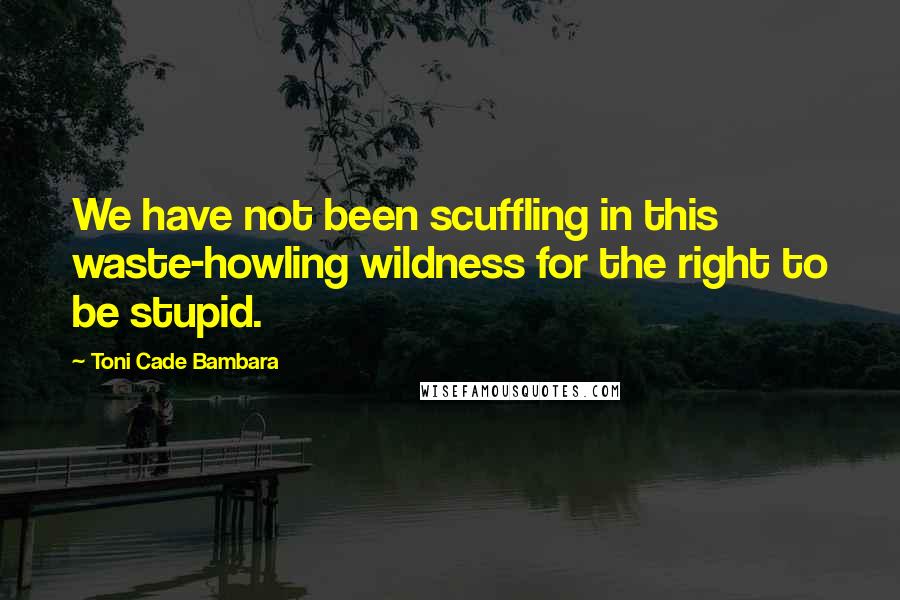 We have not been scuffling in this waste-howling wildness for the right to be stupid.

~ Toni Cade Bambara

WISEFAMOUSQUOTES.COM